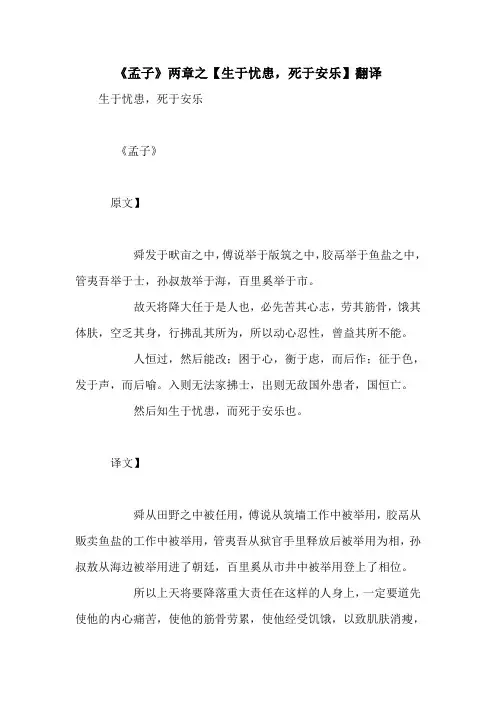 《孟子》两章之【生于忧患，死于安乐】翻译

生于忧患，死于安乐

《孟子》

原文】

舜发于畎亩之中，傅说举于版筑之中，胶鬲举于鱼盐之中，管夷吾举于士，孙叔敖举于海，百里奚举于市。

故天将降大任于是人也，必先苦其心志，劳其筋骨，饿其体肤，空乏其身，行拂乱其所为，所以动心忍性，曾益其所不能。

人恒过，然后能改；困于心，衡于虑，而后作；征于色，发于声，而后喻。入则无法家拂士，出则无敌国外患者，国恒亡。

然后知生于忧患，而死于安乐也。

译文】

舜从田野之中被任用，傅说从筑墙工作中被举用，胶鬲从贩卖鱼盐的工作中被举用，管夷吾从狱官手里释放后被举用为相，孙叔敖从海边被举用进了朝廷，百里奚从市井中被举用登上了相位。

所以上天将要降落重大责任在这样的人身上，一定要道先使他的内心痛苦，使他的筋骨劳累，使他经受饥饿，以致肌肤消瘦，